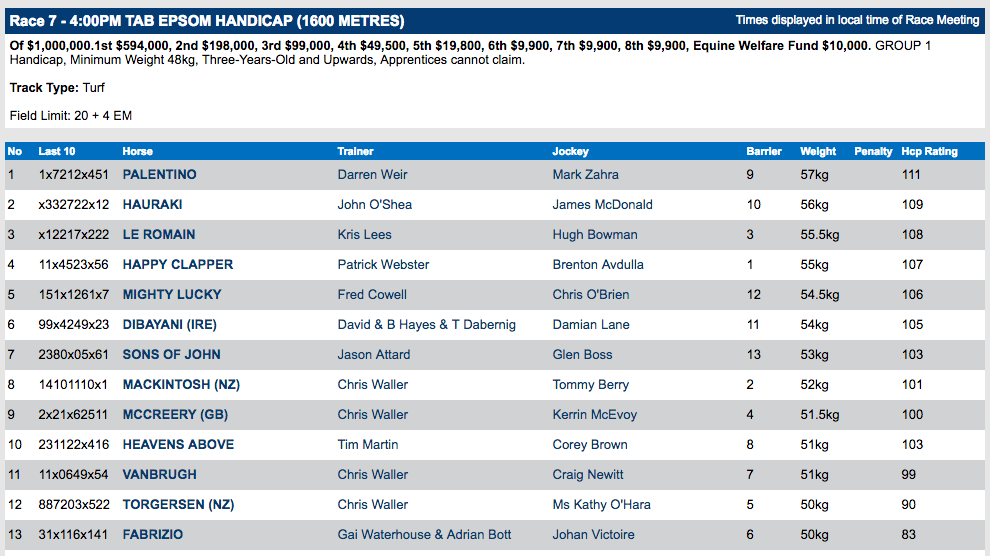 Race 7 - 4:00PM TAB EPSOM HANDICAP (1600 METRES)

Times displayed in local time of Race Meeting

Of $1,000,000.1st $594,000, 2nd $198,000, 3rd $99,000, 4th $49,500, 5th $19,800, 6th $9,900, 7th $9,900, 8th $9,900, Equine Welfare Fund $10,000. GROUP 1 Handicap, Minimum Weight 48kg, Three-Years-Old and Upwards, Apprentices cannot claim.

Track Type: Turf

Field Limit: 20 + 4 EM

| No | Last 10 | Horse | Trainer | Jockey | Barrier | Weight | Penalty | Hcp Rating |
|---|---|---|---|---|---|---|---|---|
| 1 | 1x7212x451 | PALENTINO | Darren Weir | Mark Zahra | 9 | 57kg | | 111 |
| 2 | x332722x12 | HAURAKI | John O'Shea | James McDonald | 10 | 56kg | | 109 |
| 3 | x12217x222 | LE ROMAIN | Kris Lees | Hugh Bowman | 3 | 55.5kg | | 108 |
| 4 | 11x4523x56 | HAPPY CLAPPER | Patrick Webster | Brenton Avdulla | 1 | 55kg | | 107 |
| 5 | 151x1261x7 | MIGHTY LUCKY | Fred Cowell | Chris O'Brien | 12 | 54.5kg | | 106 |
| 6 | 99x4249x23 | DIBAYANI (IRE) | David & B Hayes & T Dabernig | Damian Lane | 11 | 54kg | | 105 |
| 7 | 2380x05x61 | SONS OF JOHN | Jason Attard | Glen Boss | 13 | 53kg | | 103 |
| 8 | 14101110x1 | MACKINTOSH (NZ) | Chris Waller | Tommy Berry | 2 | 52kg | | 101 |
| 9 | 2x21x62511 | MCCREERY (GB) | Chris Waller | Kerrin McEvoy | 4 | 51.5kg | | 100 |
| 10 | 231122x416 | HEAVENS ABOVE | Tim Martin | Corey Brown | 8 | 51kg | | 103 |
| 11 | 11x0649x54 | VANBRUGH | Chris Waller | Craig Newitt | 7 | 51kg | | 99 |
| 12 | 887203x522 | TORGERSEN (NZ) | Chris Waller | Ms Kathy O'Hara | 5 | 50kg | | 90 |
| 13 | 31x116x141 | FABRIZIO | Gai Waterhouse & Adrian Bott | Johan Victoire | 6 | 50kg | | 83 |